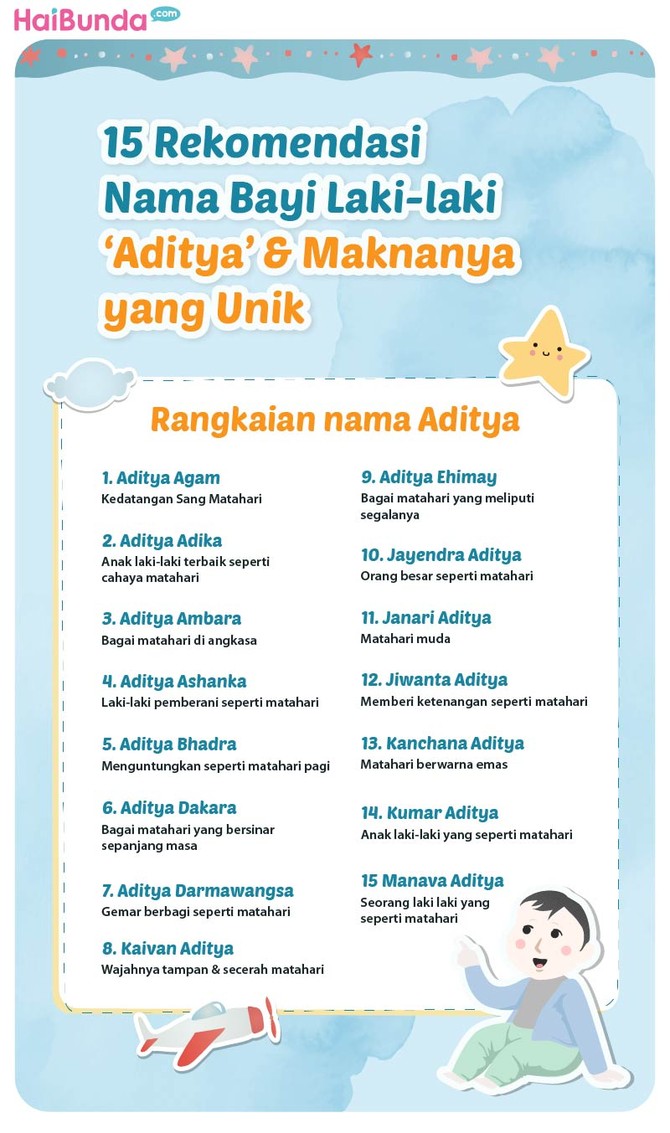 HaiBunda.com

15 Rekomendasi Nama Bayi Laki-laki 'Aditya' & Maknanya yang Unik

Rangkaian nama Aditya

1. Aditya Agam
Kedatangan Sang Matahari

2. Aditya Adika
Anak laki-laki terbaik seperti cahaya matahari

3. Aditya Ambara
Bagai matahari di angkasa

4. Aditya Ashanka
Laki-laki pemberani seperti matahari

5. Aditya Bhadra
Menguntungkan seperti matahari pagi

6. Aditya Dakara
Bagai matahari yang bersinar sepanjang masa

7. Aditya Darmawangsa
Gemar berbagi seperti matahari

8. Kaivan Aditya
Wajahnya tampan & secerah matahari

9. Aditya Ehimay
Bagai matahari yang meliputi segalanya

10. Jayendra Aditya
Orang besar seperti matahari

11. Janari Aditya
Matahari muda

12. Jiwanta Aditya
Memberi ketenangan seperti matahari

13. Kanchana Aditya
Matahari berwarna emas

14. Kumar Aditya
Anak laki-laki yang seperti matahari

15 Manava Aditya
Seorang laki laki yang seperti matahari